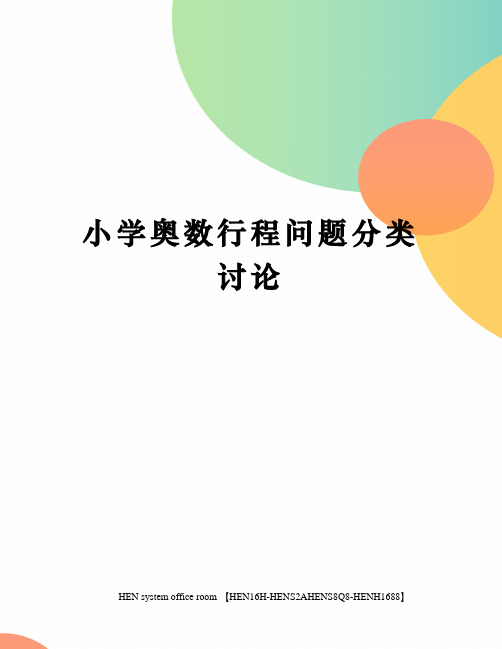 小学奥数行程问题分类讨论

HEN system office room 【HEN16H-HENS2AHENS8Q8-HENH1688】